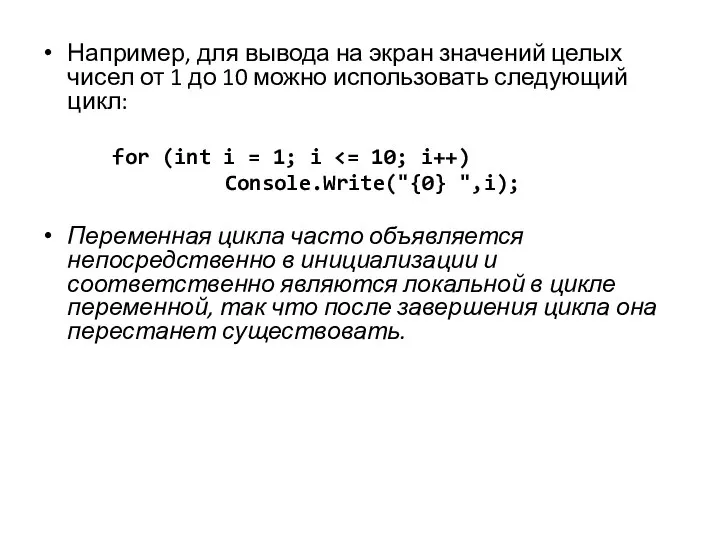 • Например, для вывода на экран значений целых чисел от 1 до 10 можно использовать следующий цикл:

for (int i = 1; i <= 10; i++)
        Console.Write("{0} ",i);

• Переменная цикла часто объявляется непосредственно в инициализации и соответственно являются локальной в цикле переменной, так что после завершения цикла она перестанет существовать.